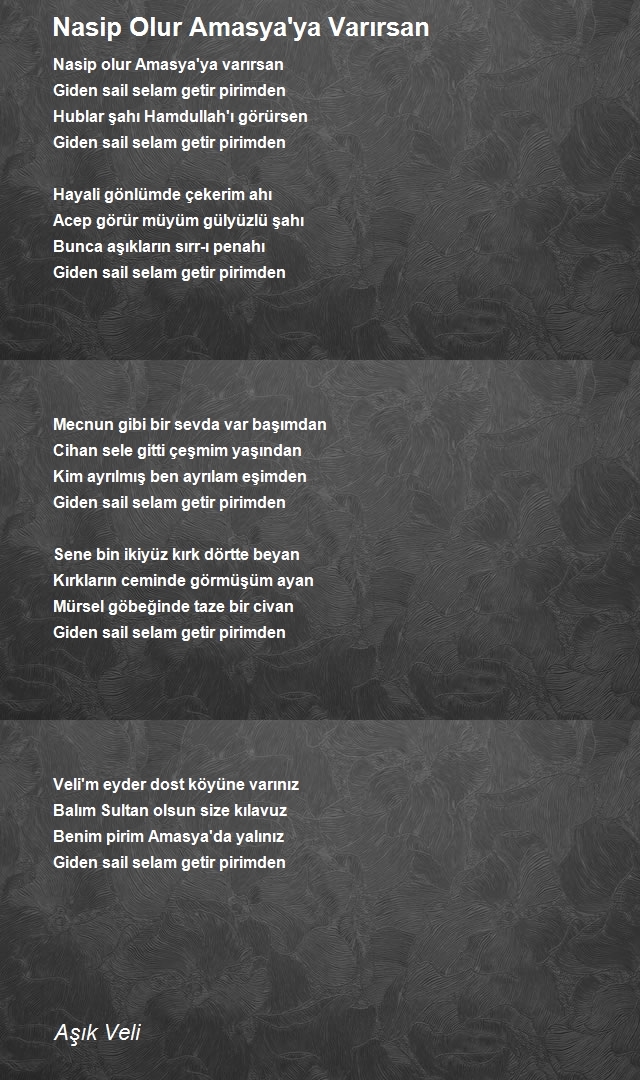 Nasip Olur Amasya'ya Varırsan

Nasip olur Amasya'ya varırsan
Giden sail selam getir pirimden
Hublar şahı Hamdullah'ı görürsen
Giden sail selam getir pirimden

Hayali gönlümde çekerim ahı
Acep görür müyüm gülyüzlü şahı
Bunca aşıkların sırr-ı penahı
Giden sail selam getir pirimden

Mecnun gibi bir sevda var başımdan
Cihan sele gitti çeşmim yaşından
Kim ayrılmış ben ayrılam eşimden
Giden sail selam getir pirimden

Sene bin ikiyüz kırk dörtte beyan
Kırkların ceminde görmüşüm ayan
Mürsel göbeğinde taze bir civan
Giden sail selam getir pirimden

Veli'm eyder dost köyüne varınız
Balım Sultan olsun size kılavuz
Benim pirim Amasya'da yalınız
Giden sail selam getir pirimden

Aşık Veli